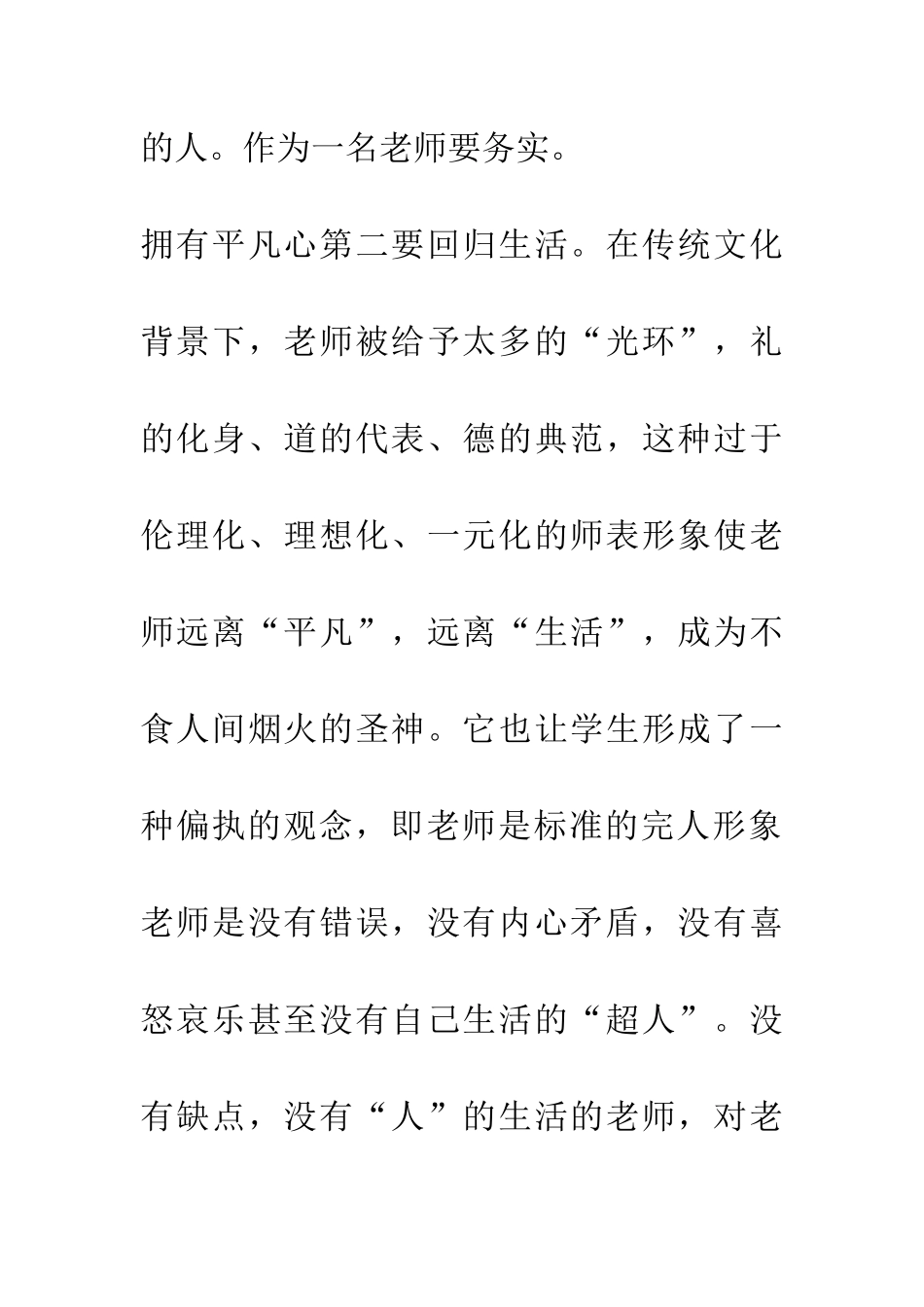 的人。作为一名老师要务实。

拥有平凡心第二要回归生活。在传统文化背景下，老师被给予太多的“光环”，礼的化身、道的代表、德的典范，这种过于伦理化、理想化、一元化的师表形象使老师远离“平凡”，远离“生活”，成为不食人间烟火的圣神。它也让学生形成了一种偏执的观念，即老师是标准的完人形象老师是没有错误，没有内心矛盾，没有喜怒哀乐甚至没有自己生活的“超人”。没有缺点，没有“人”的生活的老师，对老